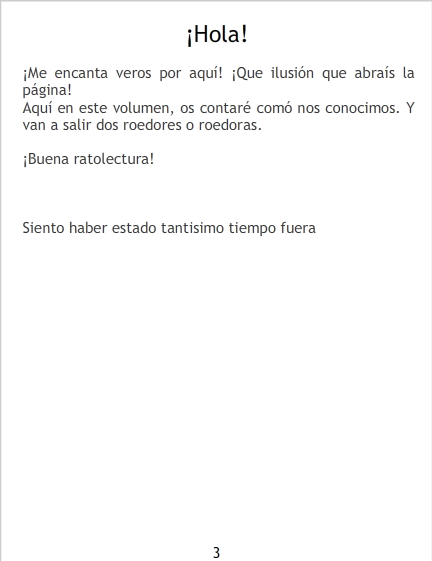 ¡Hola!

¡Me encanta veros por aquí! ¡Que ilusión que abraís la página!

Aquí en este volumen, os contaré comó nos conocimos. Y van a salir dos roedores o roedoras.

¡Buena ratolectura!

Siento haber estado tantisimo tiempo fuera

3